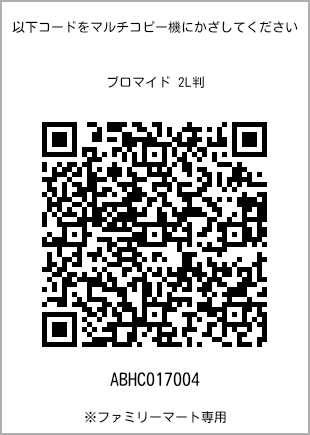 以下コードをマルチコピー機にかざしてください

ブロマイド 2L判

ABHC017004

※ファミリーマート専用